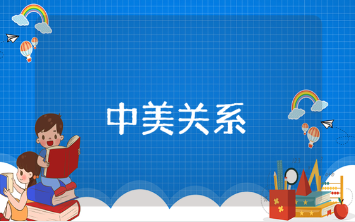 中美关系